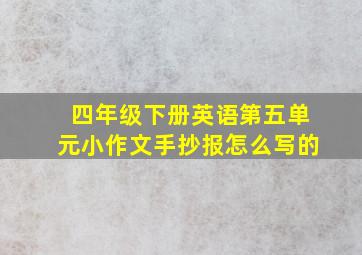 四年级下册英语第五单元小作文手抄报怎么写的